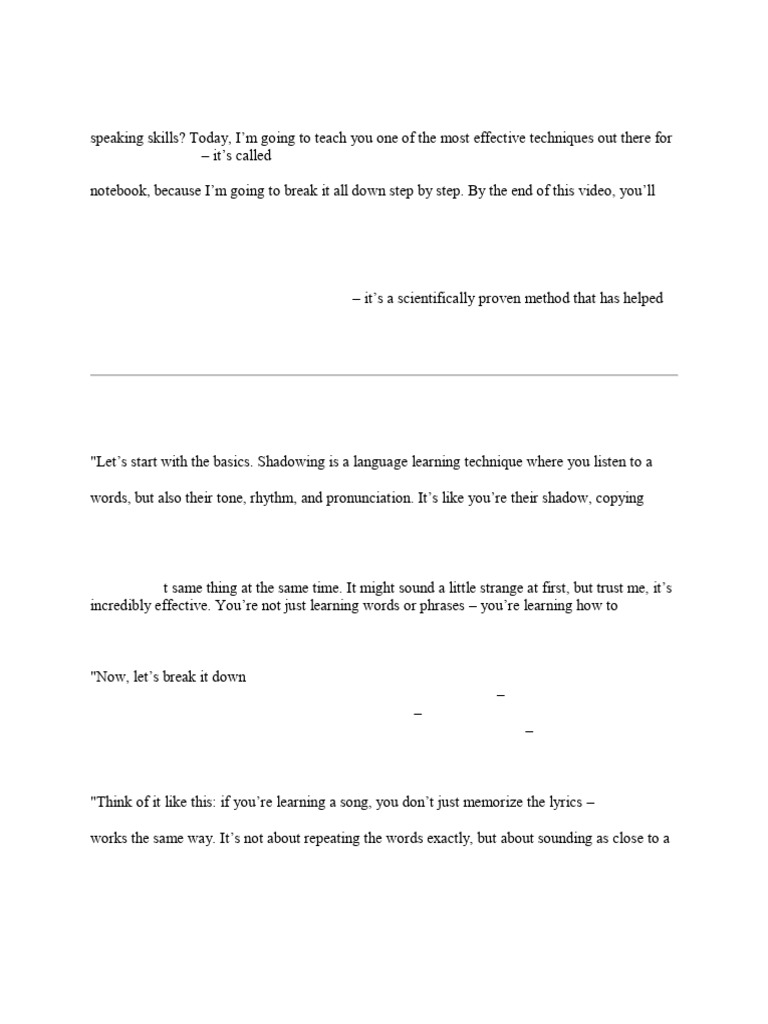 speaking skills? Today, I'm going to teach you one of the most effective techniques out there for
– it's called

notebook, because I'm going to break it all down step by step. By the end of this video, you'll

– it's a scientifically proven method that has helped

"Let's start with the basics. Shadowing is a language learning technique where you listen to a

words, but also their tone, rhythm, and pronunciation. It's like you're their shadow, copying

t same thing at the same time. It might sound a little strange at first, but trust me, it's incredibly effective. You're not just learning words or phrases – you're learning how to

"Now, let's break it down

–

–

–

"Think of it like this: if you're learning a song, you don't just memorize the lyrics –

works the same way. It's not about repeating the words exactly, but about sounding as close to a